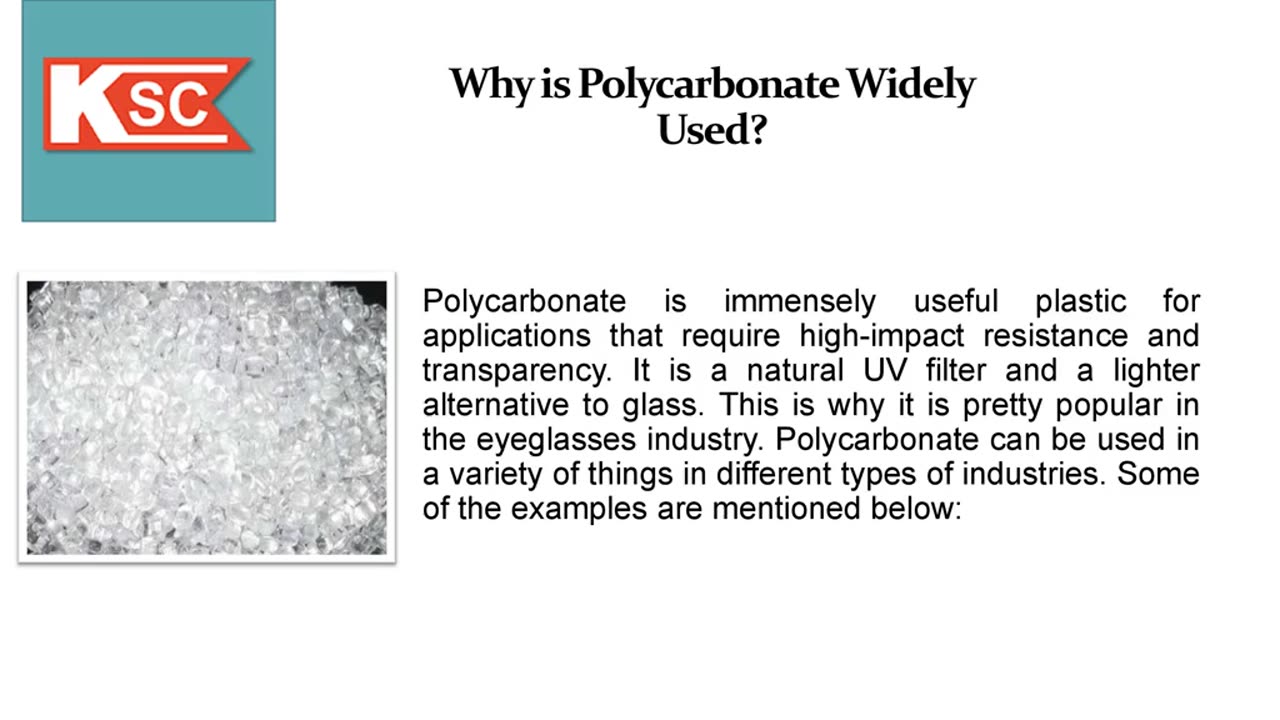 KSC

Why is Polycarbonate Widely Used?

Polycarbonate is immensely useful plastic for applications that require high-impact resistance and transparency. It is a natural UV filter and a lighter alternative to glass. This is why it is pretty popular in the eyeglasses industry. Polycarbonate can be used in a variety of things in different types of industries. Some of the examples are mentioned below: